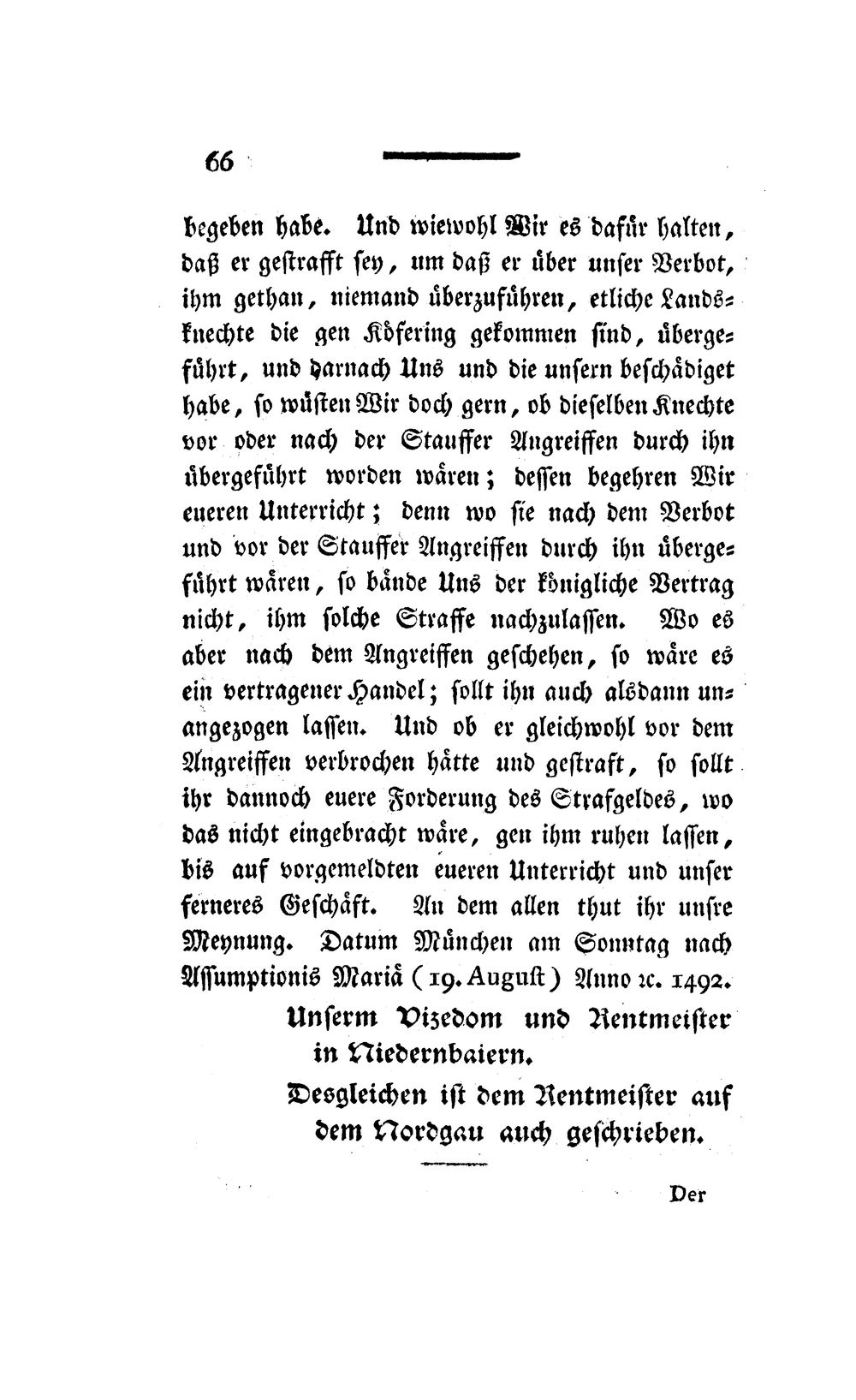 66

begeben habe. Und wiewohl Wir es dafür halten, daß er gestrafft sey, um daß er über unser Verbot, ihm gethan, niemand überzuführen, etliche Landsknechte die gen Köfering gekommen sind, übergeführt, und darnach Uns und die unsern beschädiget habe, so wüsten Wir doch gern, ob dieselben Knechte vor oder nach der Stauffer Angreiffen durch ihn übergeführt worden wären; dessen begehren Wir eueren Unterricht; denn wo sie nach dem Verbot und vor der Stauffer Angreiffen durch ihn übergeführt wären, so bände Uns der königliche Vertrag nicht, ihm solche Straffe nachzulassen. Wo es aber nach dem Angreiffen geschehen, so wäre es ein vertragener Handel; sollt ihn auch alsdann unangezogen lassen. Und ob er gleichwohl vor dem Angreiffen verbrochen hätte und gestraft, so sollt ihr dannoch euere Forderung des Strafgeldes, wo das nicht eingebracht wäre, gen ihm ruhen lassen, bis auf vorgemeldten eueren Unterricht und unser ferneres Geschäft. An dem allen thut ihr unsre Meynung. Datum München am Sonntag nach Assumptionis Mariä (19. August) Anno ꝛc. 1492.

Unserm Vizedom und Rentmeister in Niedernbaiern.

Desgleichen ist dem Rentmeister auf dem Nordgau auch geschrieben.

Der